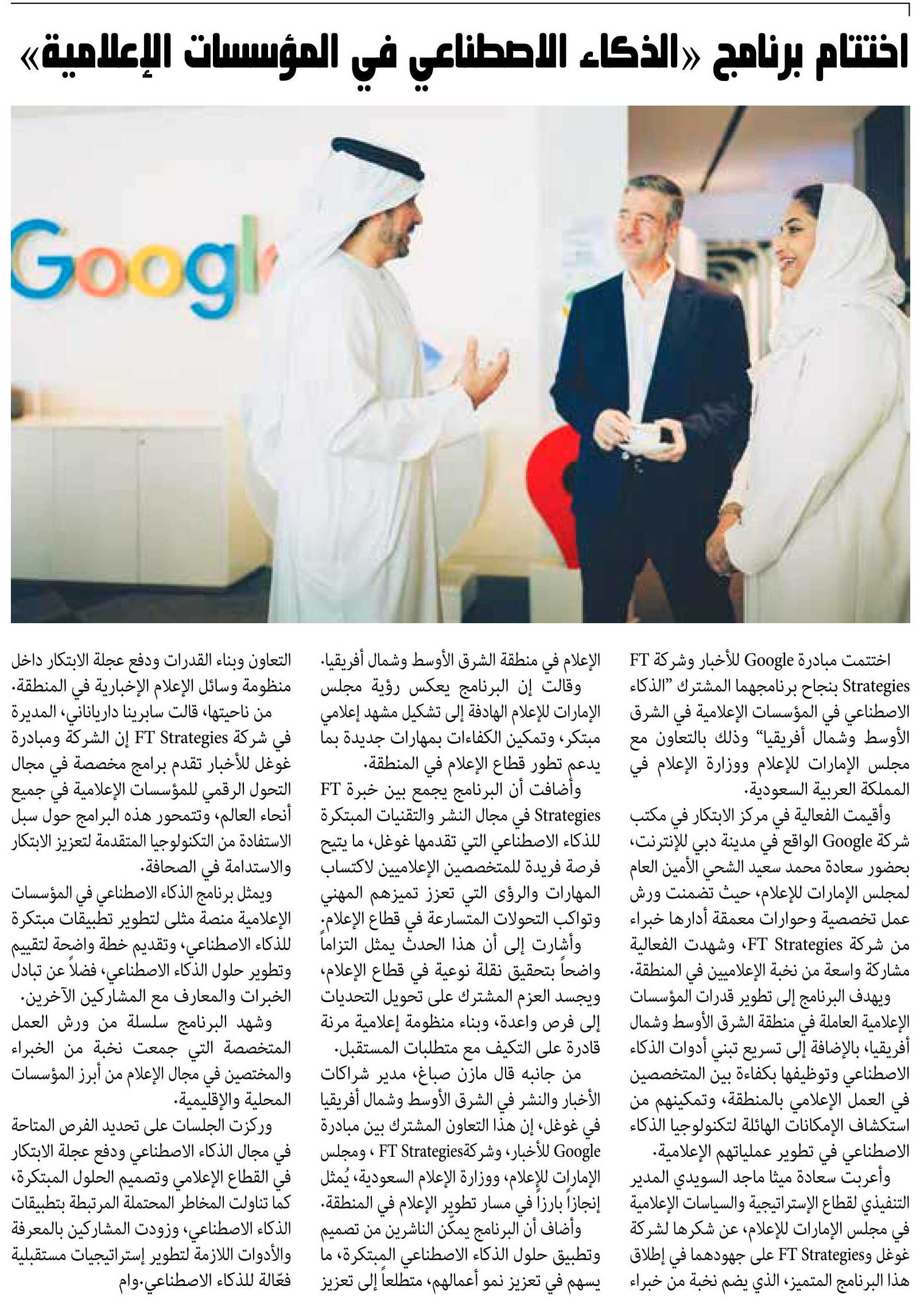 اختتام برنامج «الذكاء الاصطناعي في المؤسسات الإعلامية»

Googl

اختتمت مبادرة Google للأخبار وشركة FT Strategies بنجاح برنامجهما المشترك "الذكاء الاصطناعي في المؤسسات الإعلامية في الشرق الأوسط وشمال أفريقيا" وذلك بالتعاون مع مجلس الإمارات للإعلام ووزارة الإعلام في المملكة العربية السعودية.

وأقيمت الفعالية في مركز الابتكار في مكتب شركة Google الواقع في مدينة دبي للإنترنت، بحضور سعادة محمد سعيد الشحي الأمين العام لمجلس الإمارات للإعلام، حيث تضمنت ورش عمل تخصصية وحوارات معمقة أدارها خبراء من شركة FT Strategies، وشهدت الفعالية مشاركة واسعة من نخبة الإعلاميين في المنطقة.

ويهدف البرنامج إلى تطوير قدرات المؤسسات الإعلامية العاملة في منطقة الشرق الأوسط وشمال أفريقيا، بالإضافة إلى تسريع تبني أدوات الذكاء الاصطناعي وتوظيفها بكفاءة بين المتخصصين في العمل الإعلامي بالمنطقة، وتمكينهم من استكشاف الإمكانات الهائلة لتكنولوجيا الذكاء الاصطناعي في تطوير عملياتهم الإعلامية.

وأعربت سعادة ميثا ماجد السويدي المدير التنفيذي لقطاع الإستراتيجية والسياسات الإعلامية في مجلس الإمارات للإعلام، عن شكرها لشركة غوغل وFT Strategies على جهودهما في إطلاق هذا البرنامج المتميز، الذي يضم نخبة من خبراء الإعلام في منطقة الشرق الأوسط وشمال أفريقيا.

وقالت إن البرنامج يعكس رؤية مجلس الإمارات للإعلام الهادفة إلى تشكيل مشهد إعلامي مبتكر، وتمكين الكفاءات بمهارات جديدة بما يدعم تطور قطاع الإعلام في المنطقة.

وأضافت أن البرنامج يجمع بين خبرة FT Strategies في مجال النشر والتقنيات المبتكرة للذكاء الاصطناعي التي تقدمها غوغل، ما يتيح فرصة فريدة للمتخصصين الإعلاميين لاكتساب المهارات والرؤى التي تعزز تميزهم المهني وتواكب التحولات المتسارعة في قطاع الإعلام.

وأشارت إلى أن هذا الحدث يمثل التزاماً واضحاً بتحقيق نقلة نوعية في قطاع الإعلام، ويجسد العزم المشترك على تحويل التحديات إلى فرص واعدة، وبناء منظومة إعلامية مرنة قادرة على التكيف مع متطلبات المستقبل.

من جانبه قال مازن صباغ، مدير شراكات الأخبار والنشر في الشرق الأوسط وشمال أفريقيا في غوغل، إن هذا التعاون المشترك بين مبادرة Google للأخبار، وشركةFT Strategies ، ومجلس الإمارات للإعلام، ووزارة الإعلام السعودية، يُمثل إنجازاً بارزاً في مسار تطوير الإعلام في المنطقة.

وأضاف أن البرنامج يمكّن الناشرين من تصميم وتطبيق حلول الذكاء الاصطناعي المبتكرة، ما يسهم في تعزيز نمو أعمالهم، متطلعاً إلى تعزيز التعاون وبناء القدرات ودفع عجلة الابتكار داخل منظومة وسائل الإعلام الإخبارية في المنطقة.

من ناحيتها، قالت سابرينا دارياناني، المديرة في شركة FT Strategies إن الشركة ومبادرة غوغل للأخبار تقدم برامج مخصصة في مجال التحول الرقمي للمؤسسات الإعلامية في جميع أنحاء العالم، وتتمحور هذه البرامج حول سبل الاستفادة من التكنولوجيا المتقدمة لتعزيز الابتكار والاستدامة في الصحافة.

ويمثل برنامج الذكاء الاصطناعي في المؤسسات الإعلامية منصة مثلى لتطوير تطبيقات مبتكرة للذكاء الاصطناعي، وتقديم خطة واضحة لتقييم وتطوير حلول الذكاء الاصطناعي، فضلاً عن تبادل الخبرات والمعارف مع المشاركين الآخرين.

وشهد البرنامج سلسلة من ورش العمل المتخصصة التي جمعت نخبة من الخبراء والمختصين في مجال الإعلام من أبرز المؤسسات المحلية والإقليمية.

وركزت الجلسات على تحديد الفرص المتاحة في مجال الذكاء الاصطناعي ودفع عجلة الابتكار في القطاع الإعلامي وتصميم الحلول المبتكرة، كما تناولت المخاطر المحتملة المرتبطة بتطبيقات الذكاء الاصطناعي، وزودت المشاركين بالمعرفة والأدوات اللازمة لتطوير إستراتيجيات مستقبلية فعّالة للذكاء الاصطناعي.وام